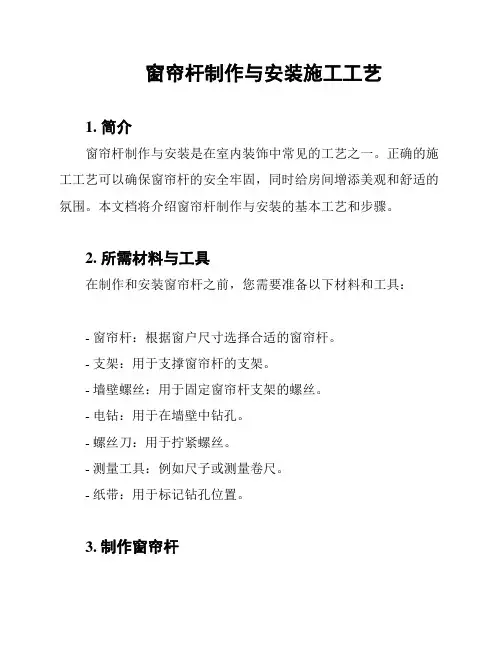 窗帘杆制作与安装施工工艺

1. 简介

窗帘杆制作与安装是在室内装饰中常见的工艺之一。正确的施工工艺可以确保窗帘杆的安全牢固，同时给房间增添美观和舒适的氛围。本文档将介绍窗帘杆制作与安装的基本工艺和步骤。

2. 所需材料与工具

在制作和安装窗帘杆之前，您需要准备以下材料和工具：

- 窗帘杆：根据窗户尺寸选择合适的窗帘杆。
- 支架：用于支撑窗帘杆的支架。
- 墙壁螺丝：用于固定窗帘杆支架的螺丝。
- 电钻：用于在墙壁中钻孔。
- 螺丝刀：用于拧紧螺丝。
- 测量工具：例如尺子或测量卷尺。
- 纸带：用于标记钻孔位置。

3. 制作窗帘杆